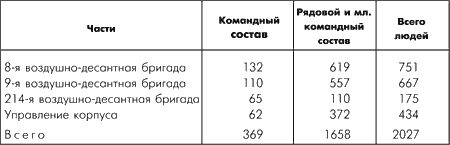 | Части | Командный состав | Рядовой и мл. командный состав | Всего людей |
|---|---|---|---|
| 8-я воздушно-десантная бригада | 132 | 619 | 751 |
| 9-я воздушно-десантная бригада | 110 | 557 | 667 |
| 214-я воздушно-десантная бригада | 65 | 110 | 175 |
| Управление корпуса | 62 | 372 | 434 |
| Всего | 369 | 1658 | 2027 |